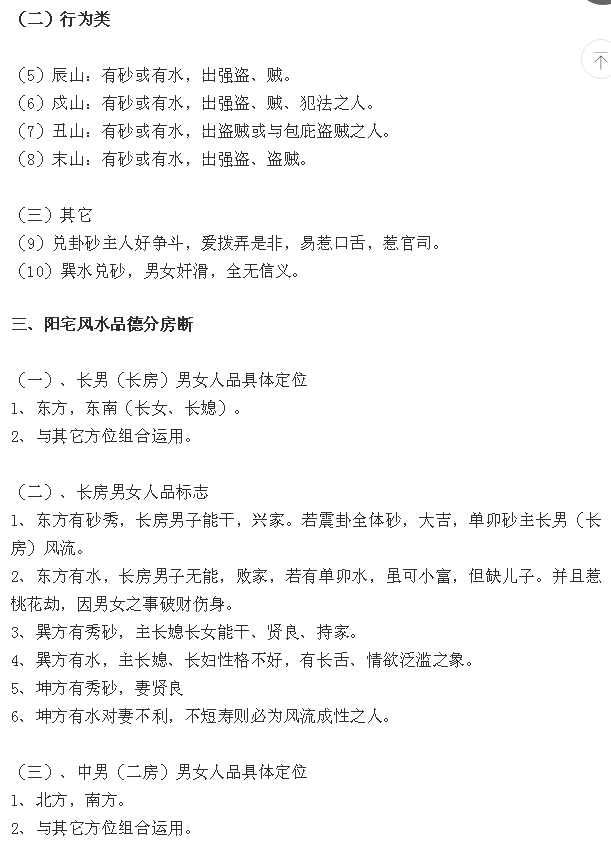 （二）行为类

（5）辰山：有砂或有水，出强盗、贼。
（6）戌山：有砂或有水，出强盗、贼、犯法之人。
（7）丑山：有砂或有水，出盗贼或与包庇盗贼之人。
（8）末山：有砂或有水，出强盗、盗贼。

（三）其它
（9）兑卦砂主人好争斗，爱拨弄是非，易惹口舌，惹官司。
（10）巽水兑砂，男女奸滑，全无信义。

三、阳宅风水品德分房断

（一）、长男（长房）男女人品具体定位
1、东方，东南（长女、长媳）。
2、与其它方位组合运用。

（二）、长房男女人品标志
1、东方有砂秀，长房男子能干，兴家。若震卦全体砂，大吉，单卯砂主长男（长房）风流。
2、东方有水，长房男子无能，败家，若有单卯水，虽可小富，但缺儿子。并且惹桃花劫，因男女之事破财伤身。
3、巽方有秀砂，主长媳长女能干、贤良、持家。
4、巽方有水，主长媳、长妇性格不好，有长舌、情欲泛滥之象。
5、坤方有秀砂，妻贤良
6、坤方有水对妻不利，不短寿则必为风流成性之人。

（三）、中男（二房）男女人品具体定位
1、北方，南方。
2、与其它方位组合运用。